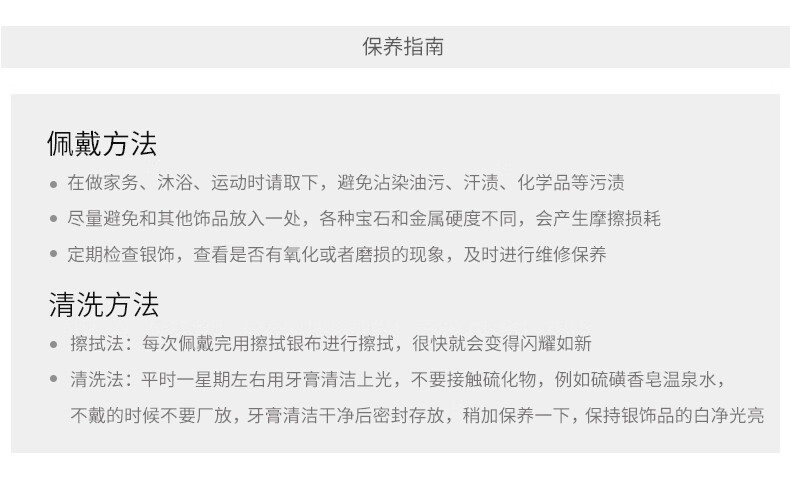 保养指南

佩戴方法

• 在做家务、沐浴、运动时请取下，避免沾染油污、汗渍、化学品等污渍

• 尽量避免和其他饰品放入一处，各种宝石和金属硬度不同，会产生摩擦损耗

• 定期检查银饰，查看是否有氧化或者磨损的现象，及时进行维修保养

清洗方法

• 擦拭法：每次佩戴完用擦拭银布进行擦拭，很快就会变得闪耀如新

• 清洗法：平时一星期左右用牙膏清洁上光，不要接触硫化物，例如硫磺香皂温泉水，不戴的时候不要厂放，牙膏清洁干净后密封存放，稍加保养一下，保持银饰品的白净光亮